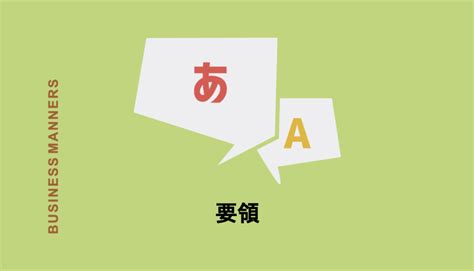 BUSINESS MANNERS

あ

A

要領